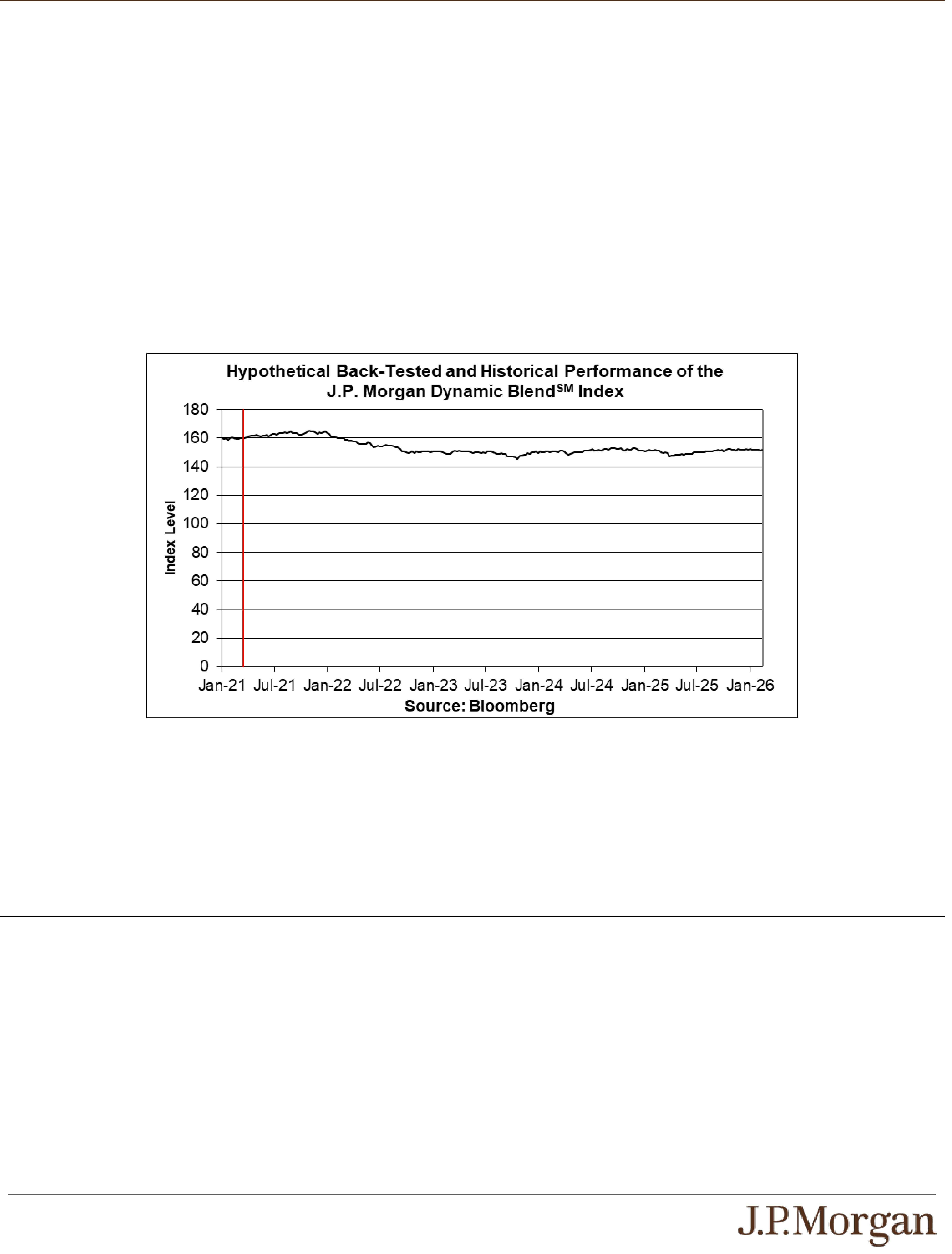 Hypothetical Back-Tested and Historical Performance of the J.P. Morgan Dynamic Blend$^{SM}$ Index

180
160
140
120
100
80
60
40
20
0

Index Level

Jan-21 Jul-21 Jan-22 Jul-22 Jan-23 Jul-23 Jan-24 Jul-24 Jan-25 Jul-25 Jan-26

Source: Bloomberg

J.P.Morgan